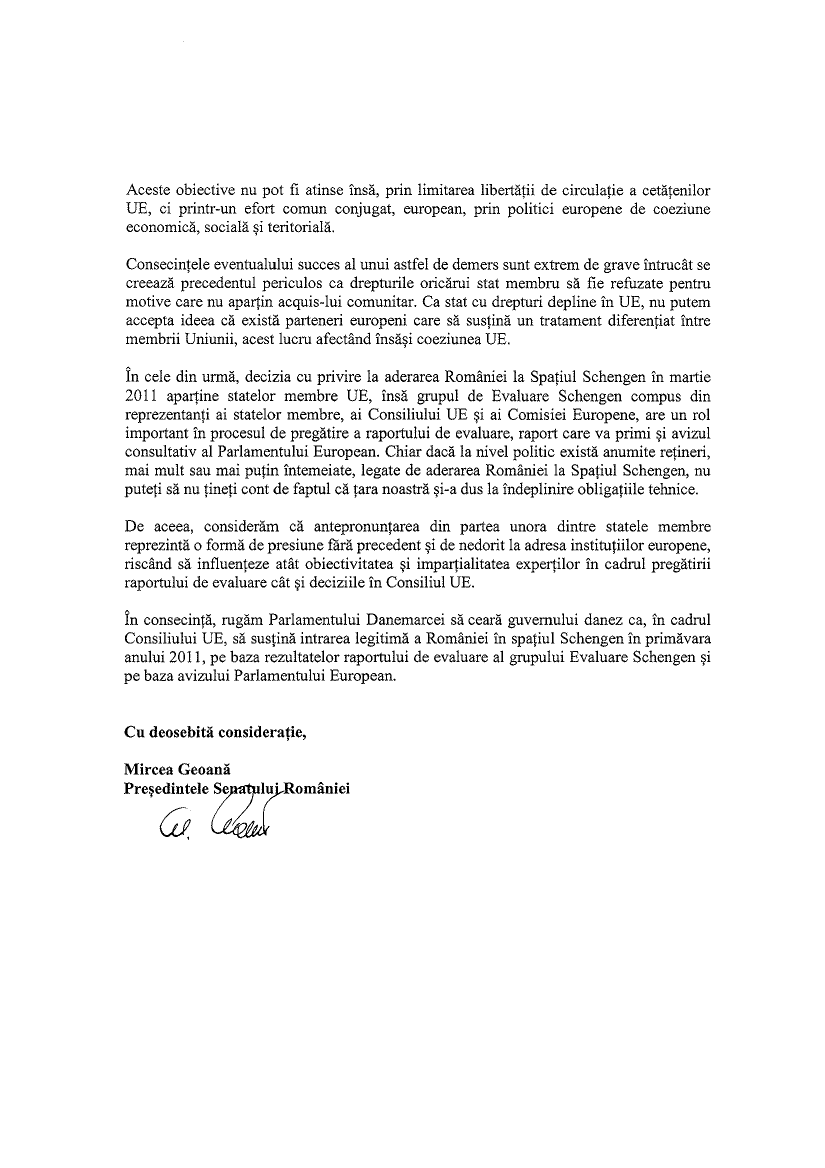 Aceste obiective nu pot fi atinse însă, prin limitarea libertății de circulație a cetățenilor UE, ci printr-un efort comun conjugat, european, prin politici europene de coeziune economică, socială și teritorială.

Consecințele eventualului succes al unui astfel de demers sunt extrem de grave întrucât se creează precedentul periculos ca drepturile oricărui stat membru să fie refuzate pentru motive care nu aparțin acquis-lui comunitar. Ca stat cu drepturi depline în UE, nu putem accepta ideea că există parteneri europeni care să susțină un tratament diferențiat între membrii Uniunii, acest lucru afectând însăși coeziunea UE.

În cele din urmă, decizia cu privire la aderarea României la Spațiul Schengen în martie 2011 aparține statelor membre UE, însă grupul de Evaluare Schengen compus din reprezentanți ai statelor membre, ai Consiliului UE și ai Comisiei Europene, are un rol important în procesul de pregătire a raportului de evaluare, raport care va primi și avizul consultativ al Parlamentului European. Chiar dacă la nivel politic există anumite rețineri, mai mult sau mai puțin întemeiate, legate de aderarea României la Spațiul Schengen, nu puteți să nu țineți cont de faptul că țara noastră și-a dus la îndeplinire obligațiile tehnice.

De aceea, considerăm că antepronunțarea din partea unora dintre statele membre reprezintă o formă de presiune fără precedent și de nedorit la adresa instituțiilor europene, riscând să influențeze atât obiectivitatea și imparțialitatea experților în cadrul pregătirii raportului de evaluare cât și deciziile în Consiliul UE.

În consecință, rugăm Parlamentului Danemarcei să ceară guvernului danez ca, în cadrul Consiliului UE, să susțină intrarea legitimă a României în spațiul Schengen în primăvara anului 2011, pe baza rezultatelor raportului de evaluare al grupului Evaluare Schengen și pe baza avizului Parlamentului European.

Cu deosebită considerație,

Mircea Geoană
Președintele Senatului României